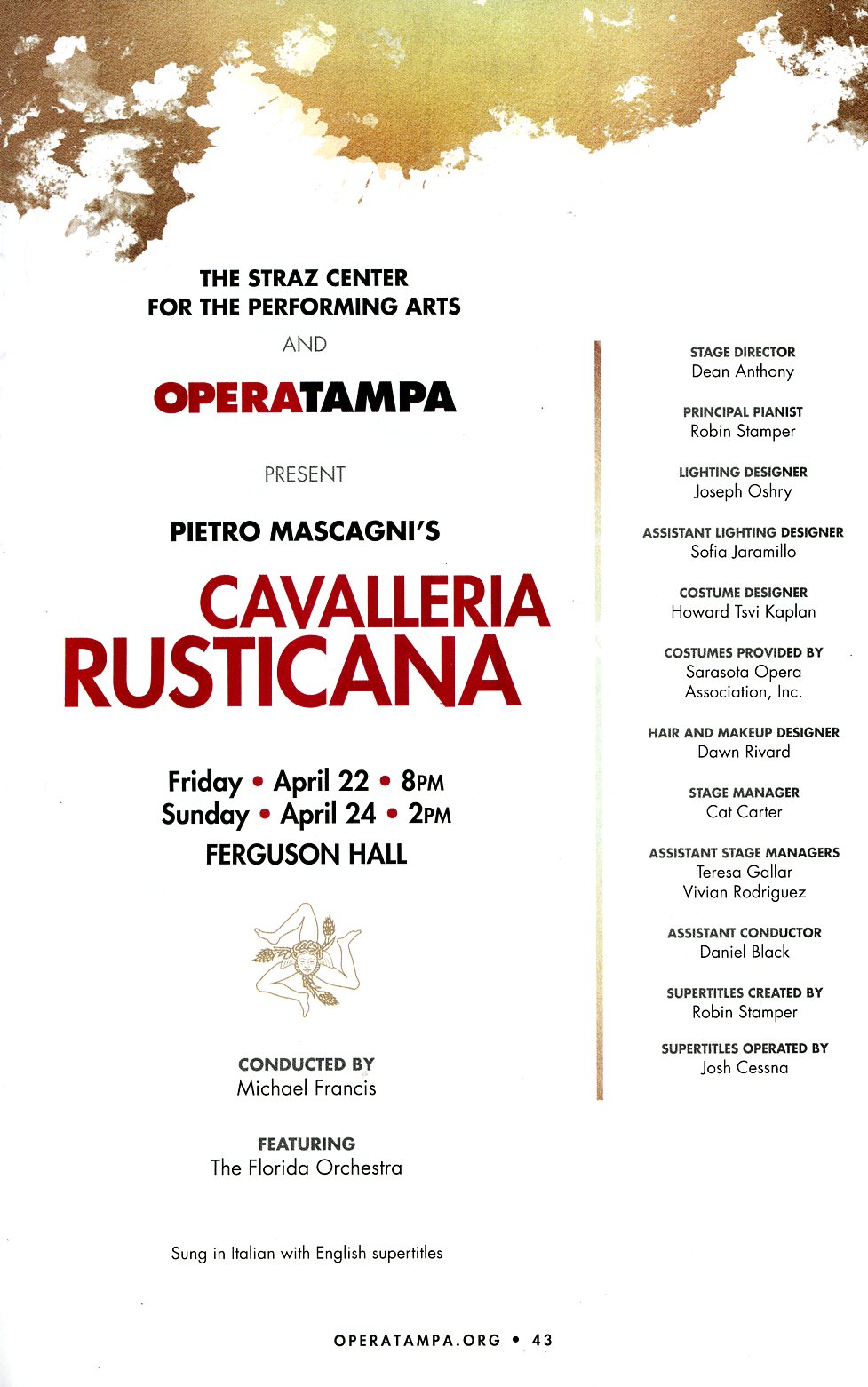 THE STRAZ CENTER
FOR THE PERFORMING ARTS

AND

OPERATAMPA

PRESENT

PIETRO MASCAGNI'S

CAVALLERIA RUSTICANA

Friday • April 22 • 8PM
Sunday • April 24 • 2PM
FERGUSON HALL

CONDUCTED BY
Michael Francis

FEATURING
The Florida Orchestra

Sung in Italian with English supertitles

STAGE DIRECTOR
Dean Anthony

PRINCIPAL PIANIST
Robin Stamper

LIGHTING DESIGNER
Joseph Oshry

ASSISTANT LIGHTING DESIGNER
Sofia Jaramillo

COSTUME DESIGNER
Howard Tsvi Kaplan

COSTUMES PROVIDED BY
Sarasota Opera Association, Inc.

HAIR AND MAKEUP DESIGNER
Dawn Rivard

STAGE MANAGER
Cat Carter

ASSISTANT STAGE MANAGERS
Teresa Gallar
Vivian Rodriguez

ASSISTANT CONDUCTOR
Daniel Black

SUPERTITLES CREATED BY
Robin Stamper

SUPERTITLES OPERATED BY
Josh Cessna

OPERATAMPA.ORG • 43